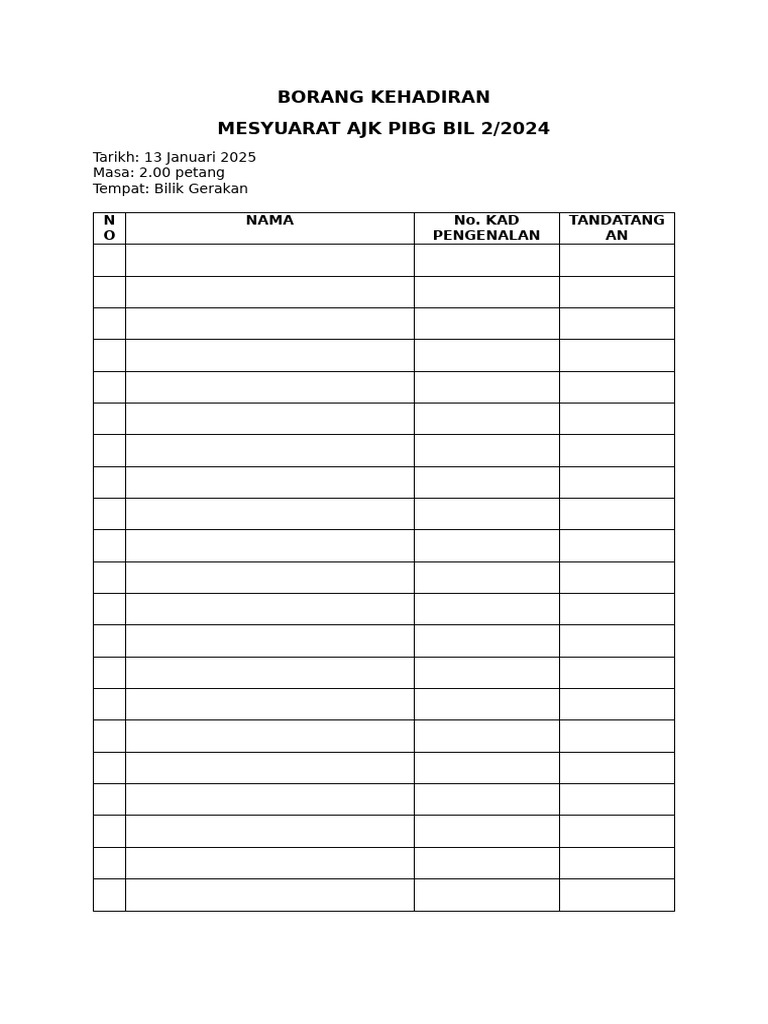 BORANG KEHADIRAN

MESYUARAT AJK PIBG BIL 2/2024

Tarikh: 13 Januari 2025
Masa: 2.00 petang
Tempat: Bilik Gerakan

| NO | NAMA | No. KAD PENGENALAN | TANDATANGAN |
|---|---|---|---|
| | | | |
| | | | |
| | | | |
| | | | |
| | | | |
| | | | |
| | | | |
| | | | |
| | | | |
| | | | |
| | | | |
| | | | |
| | | | |
| | | | |
| | | | |
| | | | |
| | | | |
| | | | |
| | | | |
| | | | |
| | | | |